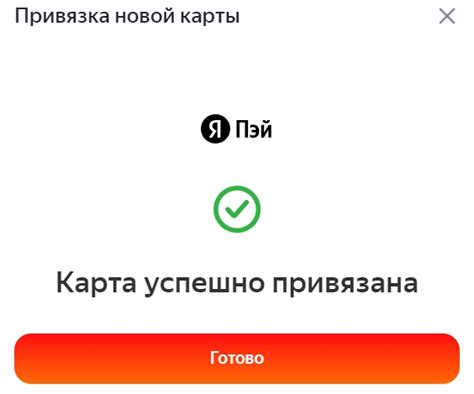 Привязка новой карты

Я Пэй

Карта успешно привязана

Готово